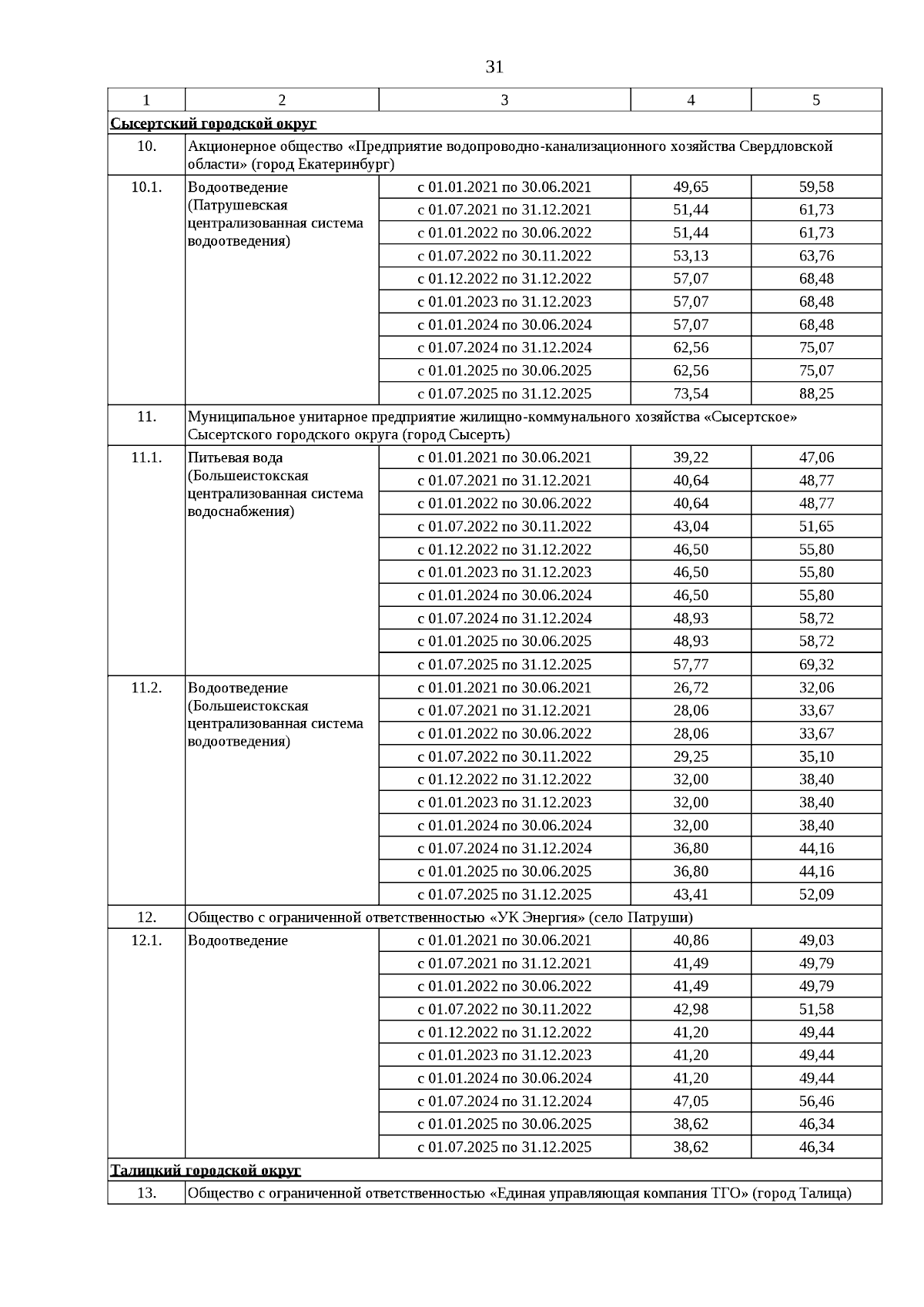 31

| 1 | 2 | 3 | 4 | 5 |
|---|---|---|---|---|
| Сысертский городской округ | | | | |
| 10. | Акционерное общество «Предприятие водопроводно-канализационного хозяйства Свердловской области» (город Екатеринбург) | | | |
| 10.1. | Водоотведение (Патрушевская централизованная система водоотведения) | с 01.01.2021 по 30.06.2021 | 49,65 | 59,58 |
| | | с 01.07.2021 по 31.12.2021 | 51,44 | 61,73 |
| | | с 01.01.2022 по 30.06.2022 | 51,44 | 61,73 |
| | | с 01.07.2022 по 30.11.2022 | 53,13 | 63,76 |
| | | с 01.12.2022 по 31.12.2022 | 57,07 | 68,48 |
| | | с 01.01.2023 по 31.12.2023 | 57,07 | 68,48 |
| | | с 01.01.2024 по 30.06.2024 | 57,07 | 68,48 |
| | | с 01.07.2024 по 31.12.2024 | 62,56 | 75,07 |
| | | с 01.01.2025 по 30.06.2025 | 62,56 | 75,07 |
| | | с 01.07.2025 по 31.12.2025 | 73,54 | 88,25 |
| 11. | Муниципальное унитарное предприятие жилищно-коммунального хозяйства «Сысертское» Сысертского городского округа (город Сысерть) | | | |
| 11.1. | Питьевая вода (Большеистокская централизованная система водоснабжения) | с 01.01.2021 по 30.06.2021 | 39,22 | 47,06 |
| | | с 01.07.2021 по 31.12.2021 | 40,64 | 48,77 |
| | | с 01.01.2022 по 30.06.2022 | 40,64 | 48,77 |
| | | с 01.07.2022 по 30.11.2022 | 43,04 | 51,65 |
| | | с 01.12.2022 по 31.12.2022 | 46,50 | 55,80 |
| | | с 01.01.2023 по 31.12.2023 | 46,50 | 55,80 |
| | | с 01.01.2024 по 30.06.2024 | 46,50 | 55,80 |
| | | с 01.07.2024 по 31.12.2024 | 48,93 | 58,72 |
| | | с 01.01.2025 по 30.06.2025 | 48,93 | 58,72 |
| | | с 01.07.2025 по 31.12.2025 | 57,77 | 69,32 |
| 11.2. | Водоотведение (Большеистокская централизованная система водоотведения) | с 01.01.2021 по 30.06.2021 | 26,72 | 32,06 |
| | | с 01.07.2021 по 31.12.2021 | 28,06 | 33,67 |
| | | с 01.01.2022 по 30.06.2022 | 28,06 | 33,67 |
| | | с 01.07.2022 по 30.11.2022 | 29,25 | 35,10 |
| | | с 01.12.2022 по 31.12.2022 | 32,00 | 38,40 |
| | | с 01.01.2023 по 31.12.2023 | 32,00 | 38,40 |
| | | с 01.01.2024 по 30.06.2024 | 32,00 | 38,40 |
| | | с 01.07.2024 по 31.12.2024 | 36,80 | 44,16 |
| | | с 01.01.2025 по 30.06.2025 | 36,80 | 44,16 |
| | | с 01.07.2025 по 31.12.2025 | 43,41 | 52,09 |
| 12. | Общество с ограниченной ответственностью «УК Энергия» (село Патруши) | | | |
| 12.1. | Водоотведение | с 01.01.2021 по 30.06.2021 | 40,86 | 49,03 |
| | | с 01.07.2021 по 31.12.2021 | 41,49 | 49,79 |
| | | с 01.01.2022 по 30.06.2022 | 41,49 | 49,79 |
| | | с 01.07.2022 по 30.11.2022 | 42,98 | 51,58 |
| | | с 01.12.2022 по 31.12.2022 | 41,20 | 49,44 |
| | | с 01.01.2023 по 31.12.2023 | 41,20 | 49,44 |
| | | с 01.01.2024 по 30.06.2024 | 41,20 | 49,44 |
| | | с 01.07.2024 по 31.12.2024 | 47,05 | 56,46 |
| | | с 01.01.2025 по 30.06.2025 | 38,62 | 46,34 |
| | | с 01.07.2025 по 31.12.2025 | 38,62 | 46,34 |
| Талицкий городской округ | | | | |
| 13. | Общество с ограниченной ответственностью «Единая управляющая компания ТГО» (город Талица) | | | |